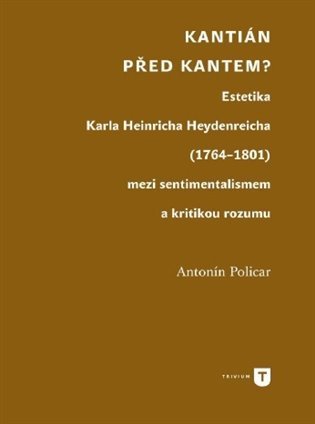 KANTIÁN
PŘED KANTEM?
Estetika
Karla Heinricha Heydenreicha
(1764–1801)
mezi sentimentalismem
a kritikou rozumu

Antonín Policar

TRIVIUM T